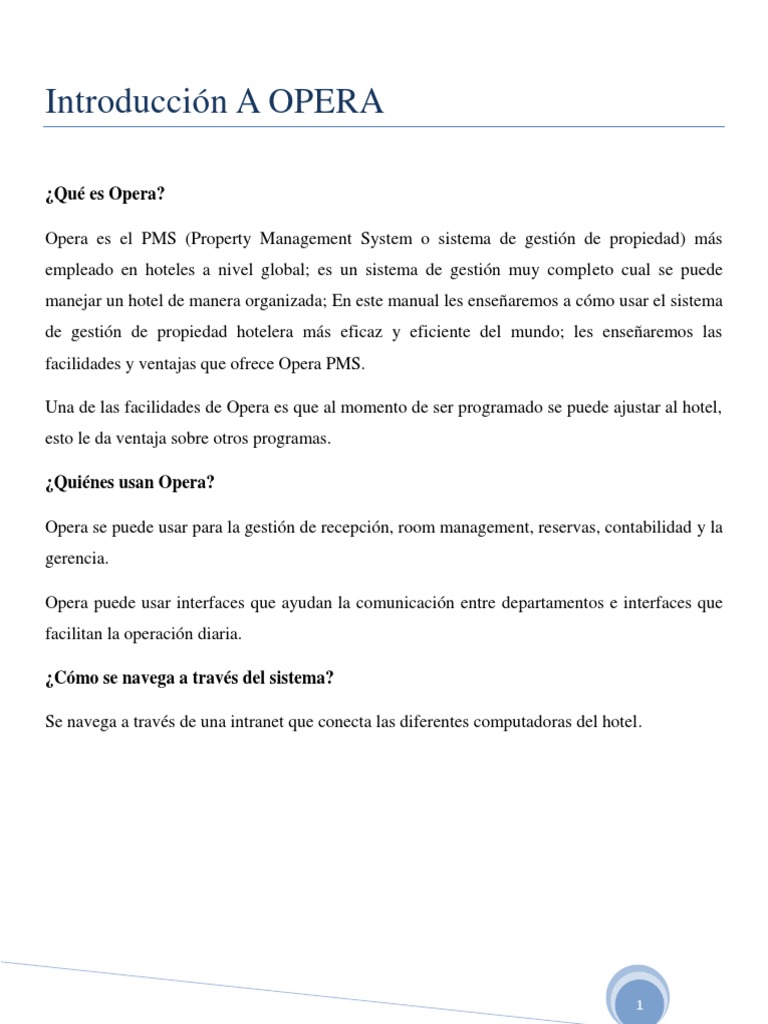 Introducción A OPERA

¿Qué es Opera?

Opera es el PMS (Property Management System o sistema de gestión de propiedad) más empleado en hoteles a nivel global; es un sistema de gestión muy completo cual se puede manejar un hotel de manera organizada; En este manual les enseñaremos a cómo usar el sistema de gestión de propiedad hotelera más eficaz y eficiente del mundo; les enseñaremos las facilidades y ventajas que ofrece Opera PMS.

Una de las facilidades de Opera es que al momento de ser programado se puede ajustar al hotel, esto le da ventaja sobre otros programas.

¿Quiénes usan Opera?

Opera se puede usar para la gestión de recepción, room management, reservas, contabilidad y la gerencia.

Opera puede usar interfaces que ayudan la comunicación entre departamentos e interfaces que facilitan la operación diaria.

¿Cómo se navega a través del sistema?

Se navega a través de una intranet que conecta las diferentes computadoras del hotel.

1